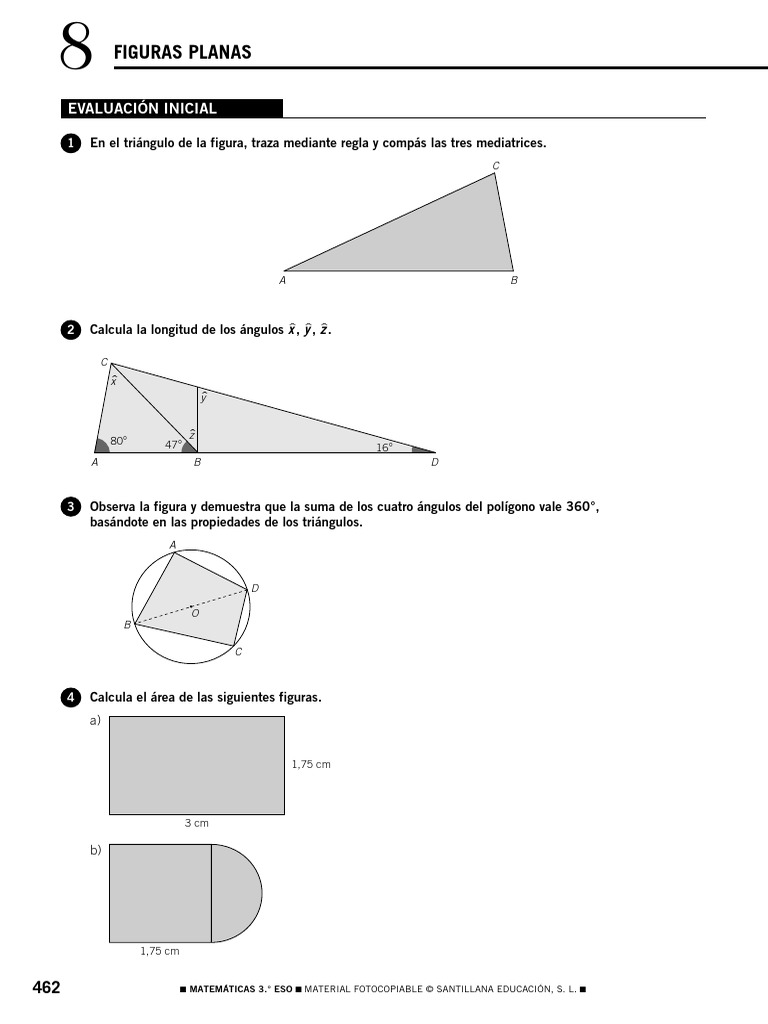 8 FIGURAS PLANAS

EVALUACIÓN INICIAL

1 En el triángulo de la figura, traza mediante regla y compás las tres mediatrices.

C
A B

2 Calcula la longitud de los ángulos $\hat{x}$, $\hat{y}$, $\hat{z}$.

C
$\hat{x}$
$\hat{y}$
$\hat{z}$
80°
47°
16°
A B D

3 Observa la figura y demuestra que la suma de los cuatro ángulos del polígono vale 360°, basándote en las propiedades de los triángulos.

A
D
O
B
C

4 Calcula el área de las siguientes figuras.

a)
1,75 cm
3 cm

b)
1,75 cm

462 ■ MATEMÁTICAS 3.° ESO ■ MATERIAL FOTOCOPIABLE © SANTILLANA EDUCACIÓN, S. L. ■